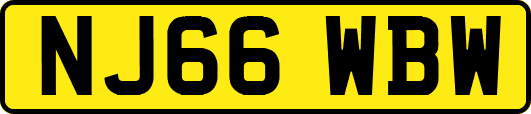 NJ66 WBW